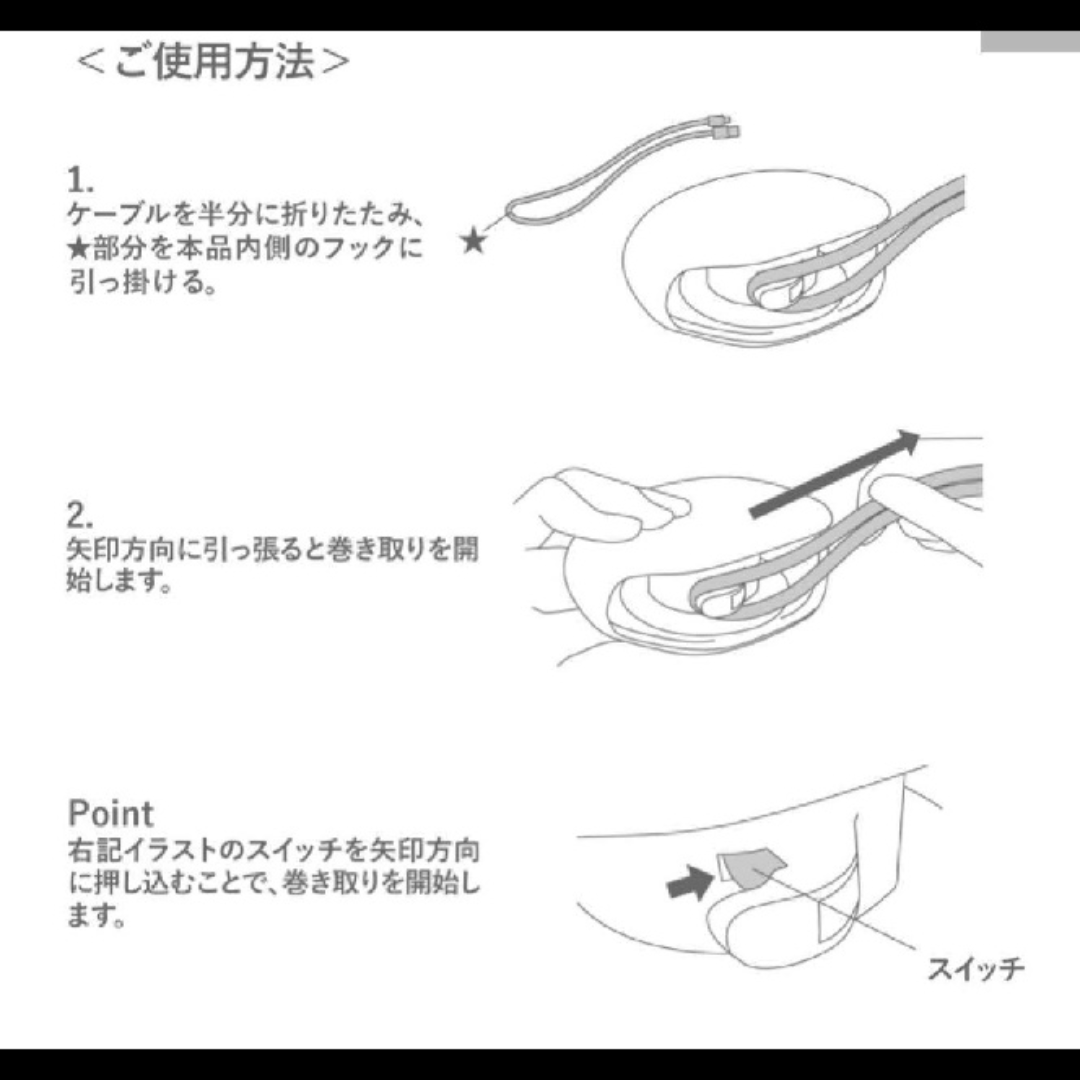 ＜ご使用方法＞

1.
ケーブルを半分に折りたたみ、★部分を本品内側のフックに引っ掛ける。

★

2.
矢印方向に引っ張ると巻き取りを開始します。

Point
右記イラストのスイッチを矢印方向に押し込むことで、巻き取りを開始します。

スイッチ